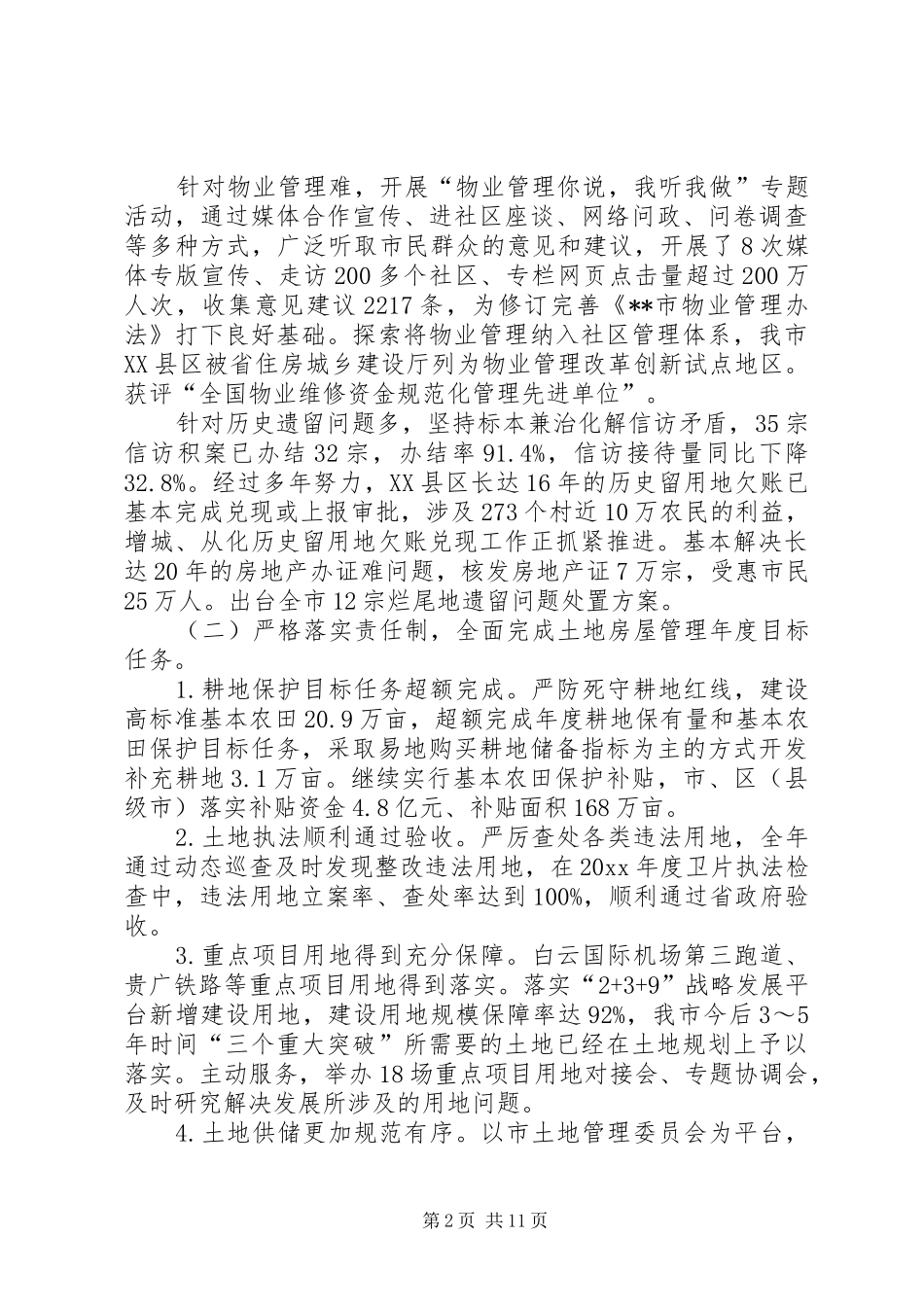 针对物业管理难，开展“物业管理你说，我听我做”专题活动，通过媒体合作宣传、进社区座谈、网络问政、问卷调查等多种方式，广泛听取市民群众的意见和建议，开展了8次媒体专版宣传、走访200多个社区、专栏网页点击量超过200万人次，收集意见建议2217条，为修订完善《**市物业管理办法》打下良好基础。探索将物业管理纳入社区管理体系，我市XX县区被省住房城乡建设厅列为物业管理改革创新试点地区。获评“全国物业维修资金规范化管理先进单位”。

针对历史遗留问题多，坚持标本兼治化解信访矛盾，35宗信访积案已办结32宗，办结率91.4%，信访接待量同比下降32.8%。经过多年努力，XX县区长达16年的历史留用地欠账已基本完成兑现或上报审批，涉及273个村近10万农民的利益，增城、从化历史留用地欠账兑现工作正抓紧推进。基本解决长达20年的房地产办证难问题，核发房地产证7万宗，受惠市民25万人。出台全市12宗烂尾地遗留问题处置方案。

（二）严格落实责任制，全面完成土地房屋管理年度目标任务。

1.耕地保护目标任务超额完成。严防死守耕地红线，建设高标准基本农田20.9万亩，超额完成年度耕地保有量和基本农田保护目标任务，采取易地购买耕地储备指标为主的方式开发补充耕地3.1万亩。继续实行基本农田保护补贴，市、区（县级市）落实补贴资金4.8亿元、补贴面积168万亩。

2.土地执法顺利通过验收。严厉查处各类违法用地，全年通过动态巡查及时发现整改违法用地，在20xx年度卫片执法检查中，违法用地立案率、查处率达到100%，顺利通过省政府验收。

3.重点项目用地得到充分保障。白云国际机场第三跑道、贵广铁路等重点项目用地得到落实。落实“2+3+9”战略发展平台新增建设用地，建设用地规模保障率达92%，我市今后3～5年时间“三个重大突破”所需要的土地已经在土地规划上予以落实。主动服务，举办18场重点项目用地对接会、专题协调会，及时研究解决发展所涉及的用地问题。

4.土地供储更加规范有序。以市土地管理委员会为平台，

第2页 共11页